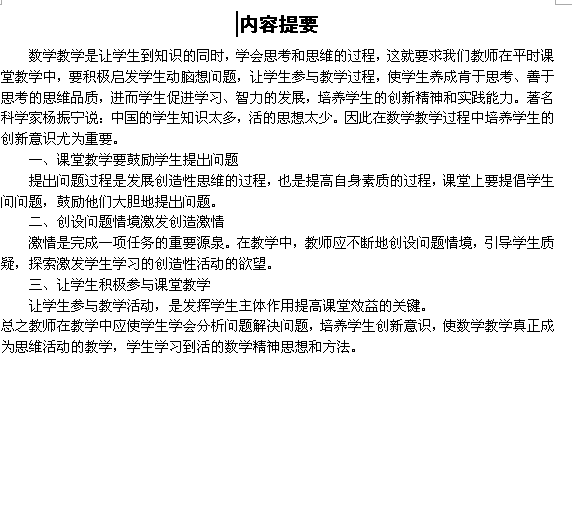 内容提要

数学教学是让学生到知识的同时，学会思考和思维的过程，这就要求我们教师在平时课堂教学中，要积极启发学生动脑想问题，让学生参与教学过程，使学生养成肯于思考、善于思考的思维品质，进而学生促进学习、智力的发展，培养学生的创新精神和实践能力。著名科学家杨振宁说：中国的学生知识太多，活的思想太少。因此在数学教学过程中培养学生的创新意识尤为重要。

一、课堂教学要鼓励学生提出问题

提出问题过程是发展创造性思维的过程，也是提高自身素质的过程，课堂上要提倡学生问问题，鼓励他们大胆地提出问题。

二、创设问题情境激发创造激情

激情是完成一项任务的重要源泉。在教学中，教师应不断地创设问题情境，引导学生质疑，探索激发学生学习的创造性活动的欲望。

三、让学生积极参与课堂教学

让学生参与教学活动，是发挥学生主体作用提高课堂效益的关键。

总之教师在教学中应使学生学会分析问题解决问题，培养学生创新意识，使数学教学真正成为思维活动的教学，学生学习到活的数学精神思想和方法。